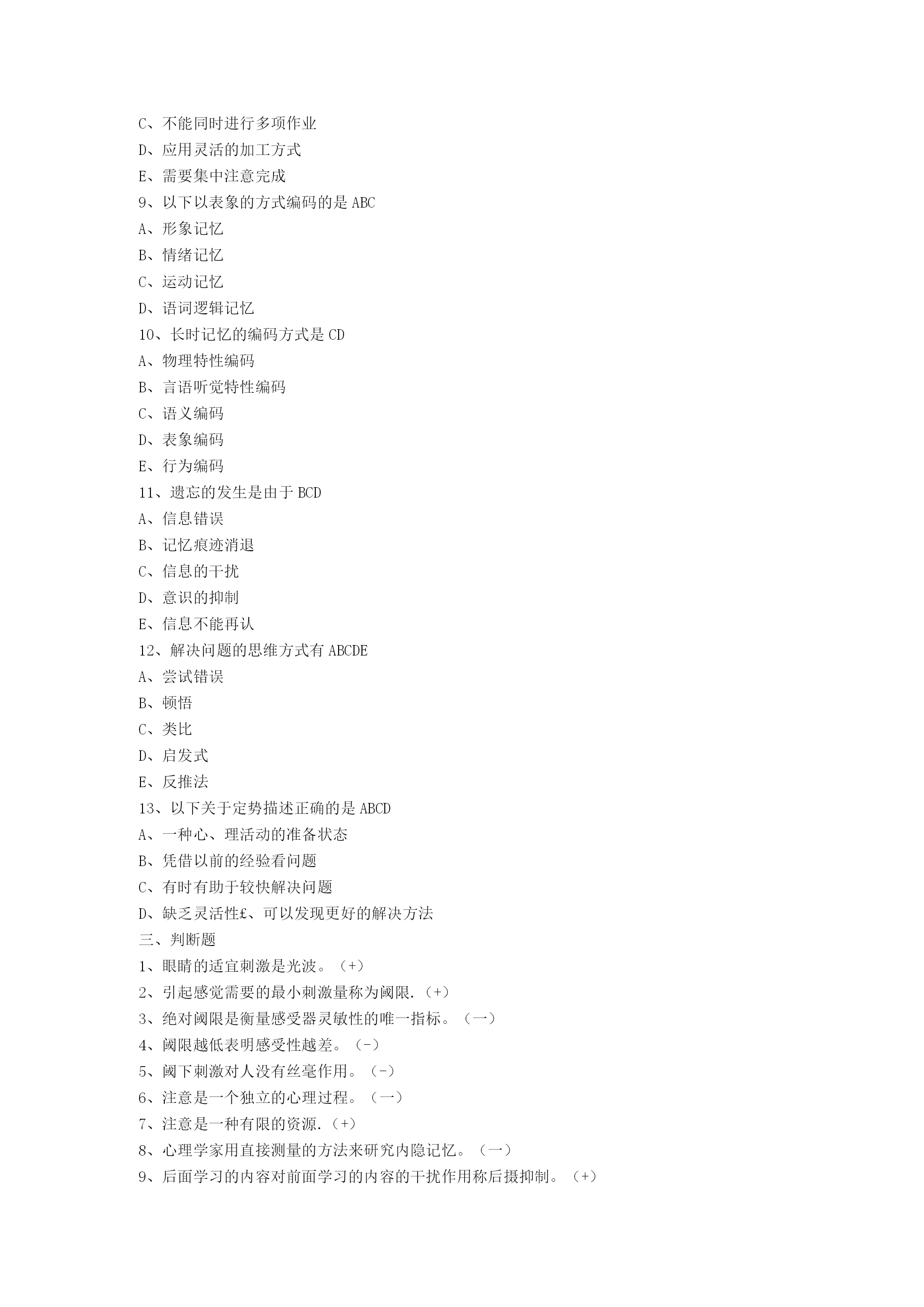 C、不能同时进行多项作业

D、应用灵活的加工方式

E、需要集中注意完成

9、以下以表象的方式编码的是 ABC

A、形象记忆

B、情绪记忆

C、运动记忆

D、语词逻辑记忆

10、长时记忆的编码方式是 CD

A、物理特性编码

B、言语听觉特性编码

C、语义编码

D、表象编码

E、行为编码

11、遗忘的发生是由于 BCD

A、信息错误

B、记忆痕迹消退

C、信息的干扰

D、意识的抑制

E、信息不能再认

12、解决问题的思维方式有 ABCDE

A、尝试错误

B、顿悟

C、类比

D、启发式

E、反推法

13、以下关于定势描述正确的是 ABCD

A、一种心、理活动的准备状态

B、凭借以前的经验看问题

C、有时有助于较快解决问题

D、缺乏灵活性£、可以发现更好的解决方法

三、判断题

1、眼睛的适宜刺激是光波。（+）

2、引起感觉需要的最小刺激量称为阈限.（+）

3、绝对阈限是衡量感受器灵敏性的唯一指标。（一）

4、阈限越低表明感受性越差。（-）

5、阈下刺激对人没有丝毫作用。（-）

6、注意是一个独立的心理过程。（一）

7、注意是一种有限的资源.（+）

8、心理学家用直接测量的方法来研究内隐记忆。（一）

9、后面学习的内容对前面学习的内容的干扰作用称后摄抑制。（+）